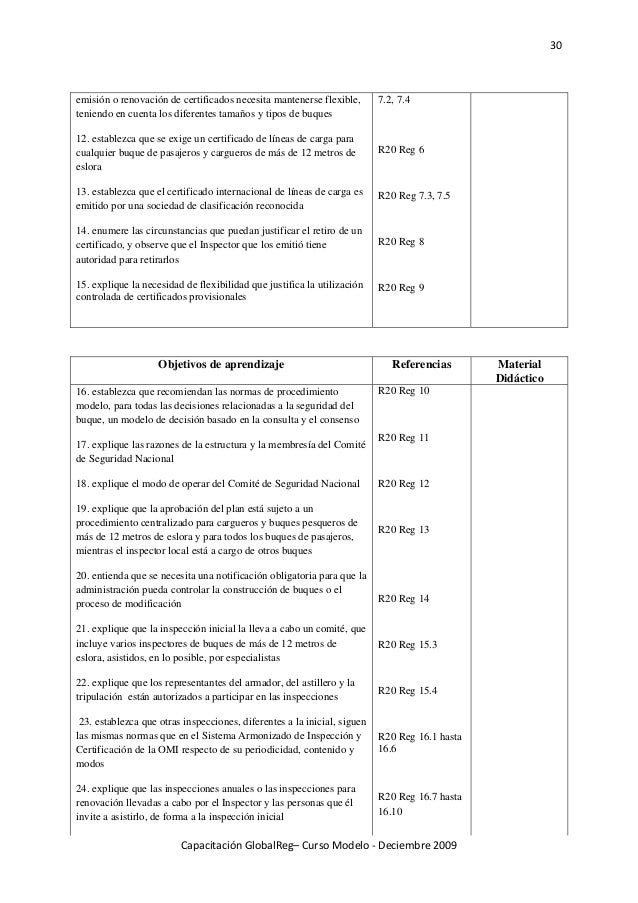 30

| | | |
|---|---|---|
| emisión o renovación de certificados necesita mantenerse flexible, teniendo en cuenta los diferentes tamaños y tipos de buques | 7.2, 7.4 | |
| 12. establezca que se exige un certificado de líneas de carga para cualquier buque de pasajeros y cargueros de más de 12 metros de eslora | R20 Reg 6 | |
| 13. establezca que el certificado internacional de líneas de carga es emitido por una sociedad de clasificación reconocida | R20 Reg 7.3, 7.5 | |
| 14. enumere las circunstancias que puedan justificar el retiro de un certificado, y observe que el Inspector que los emitió tiene autoridad para retirarlos | R20 Reg 8 | |
| 15. explique la necesidad de flexibilidad que justifica la utilización controlada de certificados provisionales | R20 Reg 9 | |

| Objetivos de aprendizaje | Referencias | Material Didáctico |
|---|---|---|
| 16. establezca que recomiendan las normas de procedimiento modelo, para todas las decisiones relacionadas a la seguridad del buque, un modelo de decisión basado en la consulta y el consenso | R20 Reg 10 | |
| 17. explique las razones de la estructura y la membresía del Comité de Seguridad Nacional | R20 Reg 11 | |
| 18. explique el modo de operar del Comité de Seguridad Nacional | R20 Reg 12 | |
| 19. explique que la aprobación del plan está sujeto a un procedimiento centralizado para cargueros y buques pesqueros de más de 12 metros de eslora y para todos los buques de pasajeros, mientras el inspector local está a cargo de otros buques | R20 Reg 13 | |
| 20. entienda que se necesita una notificación obligatoria para que la administración pueda controlar la construcción de buques o el proceso de modificación | R20 Reg 14 | |
| 21. explique que la inspección inicial la lleva a cabo un comité, que incluye varios inspectores de buques de más de 12 metros de eslora, asistidos, en lo posible, por especialistas | R20 Reg 15.3 | |
| 22. explique que los representantes del armador, del astillero y la tripulación están autorizados a participar en las inspecciones | R20 Reg 15.4 | |
| 23. establezca que otras inspecciones, diferentes a la inicial, siguen las mismas normas que en el Sistema Armonizado de Inspección y Certificación de la OMI respecto de su periodicidad, contenido y modos | R20 Reg 16.1 hasta 16.6 | |
| 24. explique que las inspecciones anuales o las inspecciones para renovación llevadas a cabo por el Inspector y las personas que él invite a asistirlo, de forma a la inspección inicial | R20 Reg 16.7 hasta 16.10 | |

Capacitación GlobalReg– Curso Modelo - Deciembre 2009